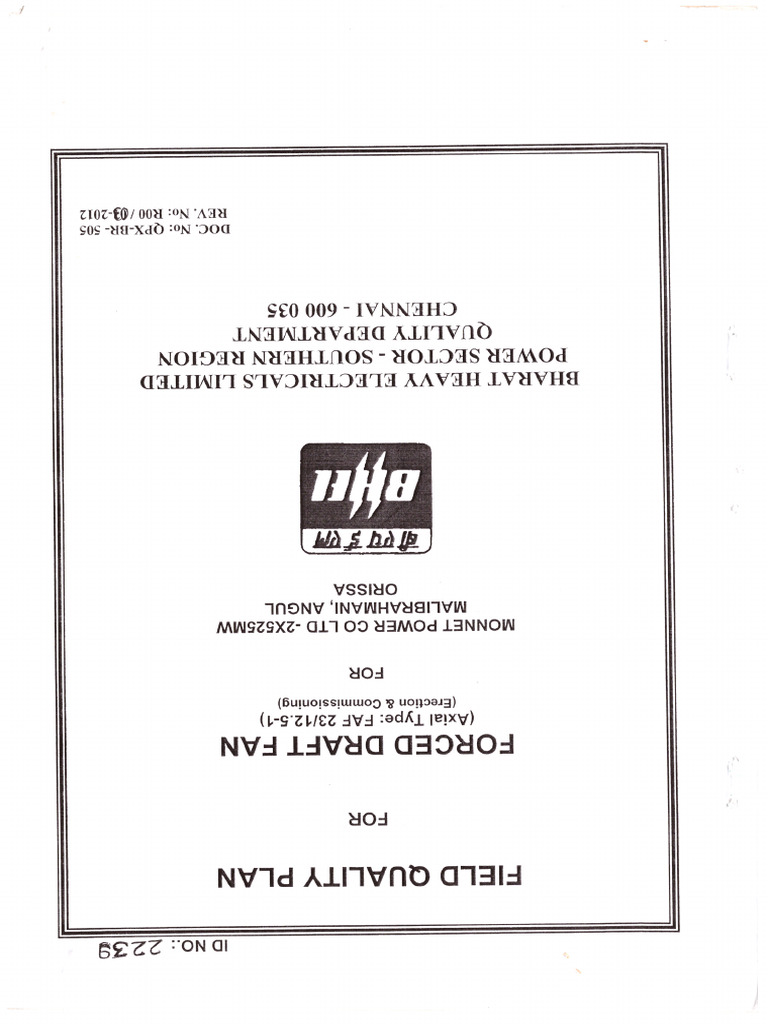 ID NO.: 2239

FIELD QUALITY PLAN

FOR

FORCED DRAFT FAN

(Axial Type: FAF 23/12.5-1)

(Erection & Commissioning)

FOR

MONNET POWER CO LTD -2X525MW

MALIBRAHMANI, ANGUL

ORISSA

बी एच ई एल

BHEL

BHARAT HEAVY ELECTRICALS LIMITED

POWER SECTOR - SOUTHERN REGION

QUALITY DEPARTMENT

CHENNAI - 600 035

DOC. No: QPX-BR- 505

REV. No: R00 / 03-2012